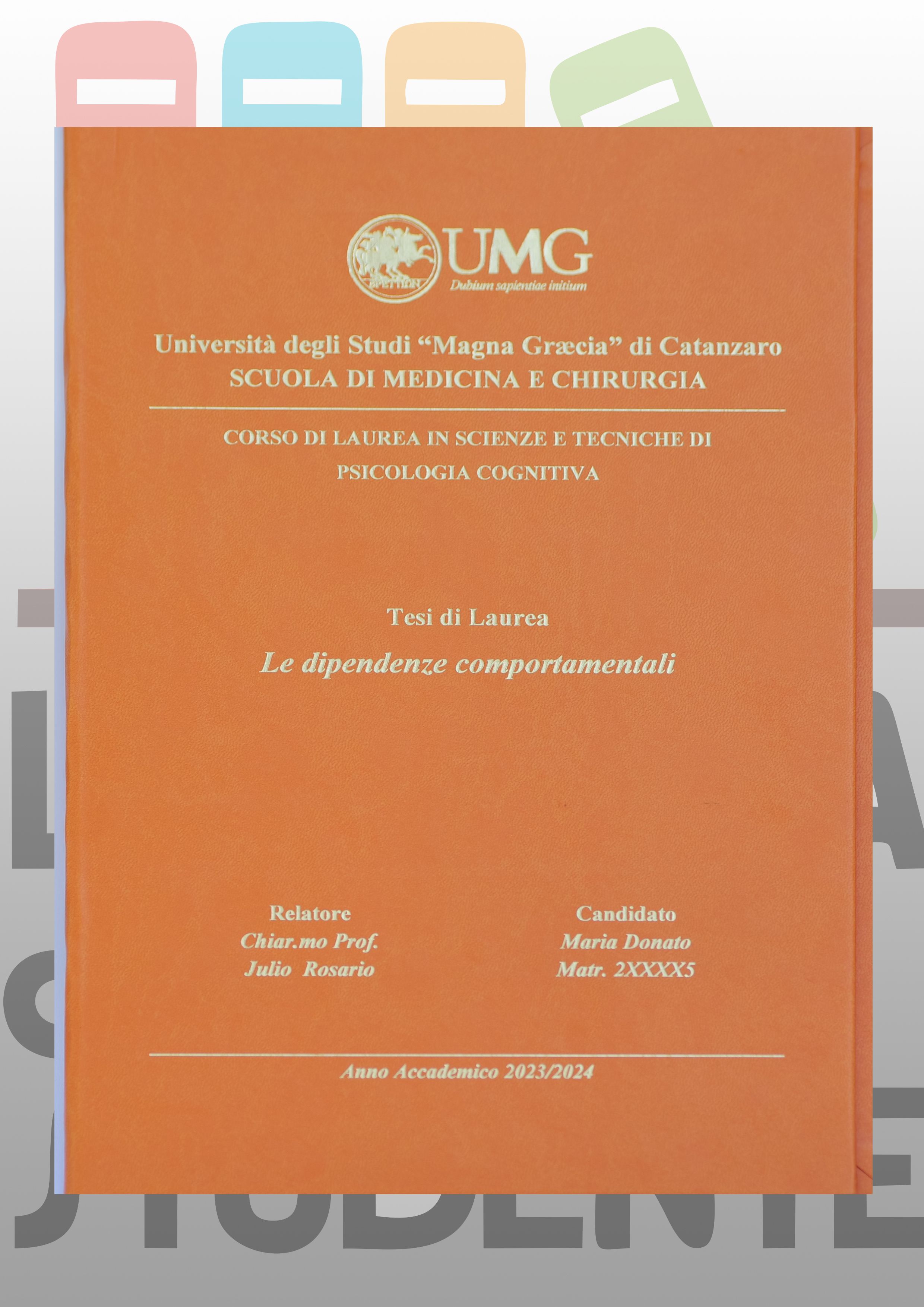 UMG
Dubium sapientiae initium

Università degli Studi “Magna Græcia” di Catanzaro
SCUOLA DI MEDICINA E CHIRURGIA

CORSO DI LAUREA IN SCIENZE E TECNICHE DI PSICOLOGIA COGNITIVA

Tesi di Laurea
Le dipendenze comportamentali

Relatore
Chiar.mo Prof.
Julio Rosario

Candidato
Maria Donato
Matr. 2XXXX5

Anno Accademico 2023/2024